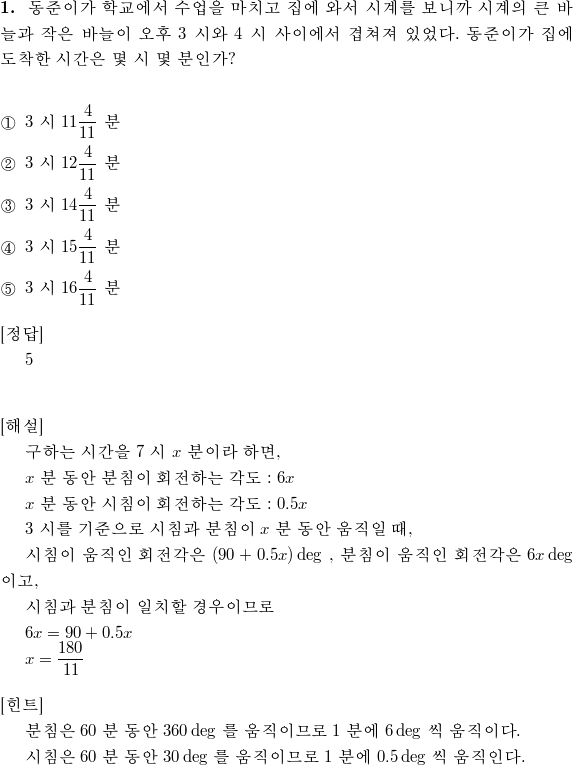 **1.** 동준이가 학교에서 수업을 마치고 집에 와서 시계를 보니까 시계의 큰 바늘과 작은 바늘이 오후 3 시와 4 시 사이에서 겹쳐져 있었다. 동준이가 집에 도착한 시간은 몇 시 몇 분인가?

① 3 시 $11\frac{4}{11}$ 분
② 3 시 $12\frac{4}{11}$ 분
③ 3 시 $14\frac{4}{11}$ 분
④ 3 시 $15\frac{4}{11}$ 분
⑤ 3 시 $16\frac{4}{11}$ 분

[정답]
5

[해설]
구하는 시간을 7 시 $x$ 분이라 하면,
$x$ 분 동안 분침이 회전하는 각도 : $6x$
$x$ 분 동안 시침이 회전하는 각도 : $0.5x$
3 시를 기준으로 시침과 분침이 $x$ 분 동안 움직일 때,
시침이 움직인 회전각은 $(90 + 0.5x)\deg$ , 분침이 움직인 회전각은 $6x\deg$ 이고,
시침과 분침이 일치할 경우이므로
$6x = 90 + 0.5x$
$x = \frac{180}{11}$

[힌트]
분침은 60 분 동안 $360\deg$ 를 움직이므로 1 분에 $6\deg$ 씩 움직이다.
시침은 60 분 동안 $30\deg$ 를 움직이므로 1 분에 $0.5\deg$ 씩 움직인다.